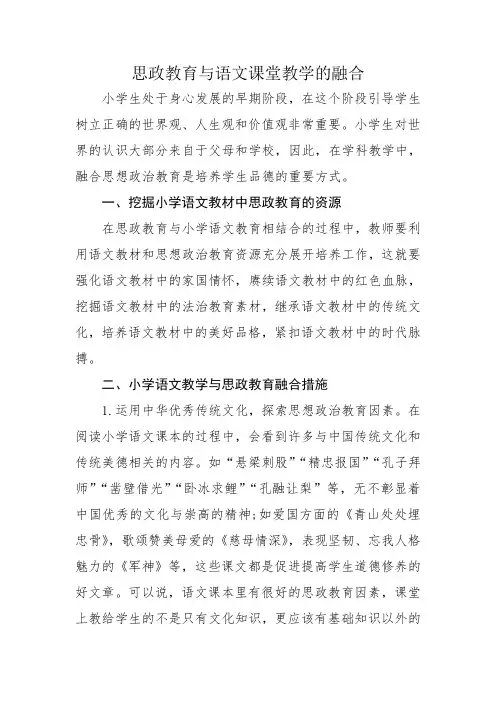 思政教育与语文课堂教学的融合

小学生处于身心发展的早期阶段，在这个阶段引导学生树立正确的世界观、人生观和价值观非常重要。小学生对世界的认识大部分来自于父母和学校，因此，在学科教学中，融合思想政治教育是培养学生品德的重要方式。

一、挖掘小学语文教材中思政教育的资源

在思政教育与小学语文教育相结合的过程中，教师要利用语文教材和思想政治教育资源充分展开培养工作，这就要强化语文教材中的家国情怀，赓续语文教材中的红色血脉，挖掘语文教材中的法治教育素材，继承语文教材中的传统文化，培养语文教材中的美好品格，紧扣语文教材中的时代脉搏。

二、小学语文教学与思政教育融合措施

1. 运用中华优秀传统文化，探索思想政治教育因素。在阅读小学语文课本的过程中，会看到许多与中国传统文化和传统美德相关的内容。如“悬梁刺股”“精忠报国”“孔子拜师”“凿壁借光”“卧冰求鲤”“孔融让梨”等，无不彰显着中国优秀的文化与崇高的精神；如爱国方面的《青山处处埋忠骨》，歌颂赞美母爱的《慈母情深》，表现坚韧、忘我人格魅力的《军神》等，这些课文都是促进提高学生道德修养的好文章。可以说，语文课本里有很好的思政教育因素，课堂上教给学生的不是只有文化知识，更应该有基础知识以外的